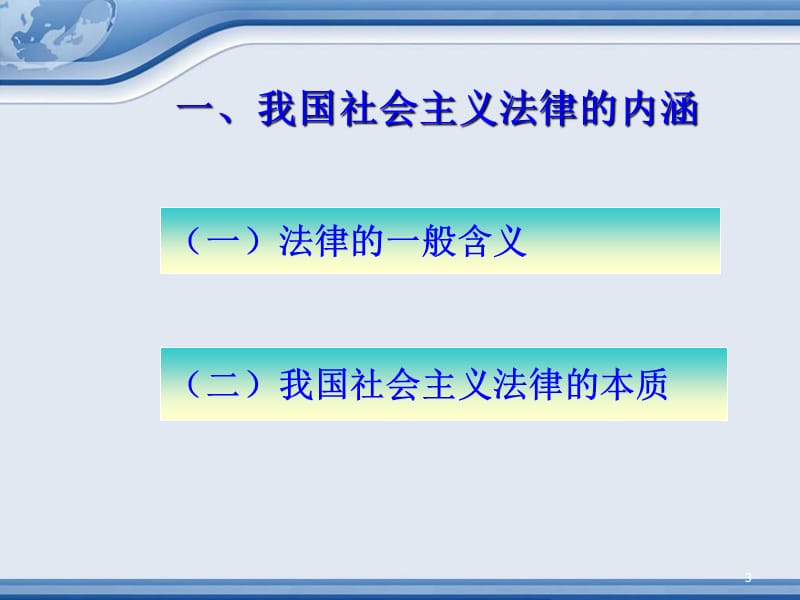 一、我国社会主义法律的内涵

（一）法律的一般含义

（二）我国社会主义法律的本质

3